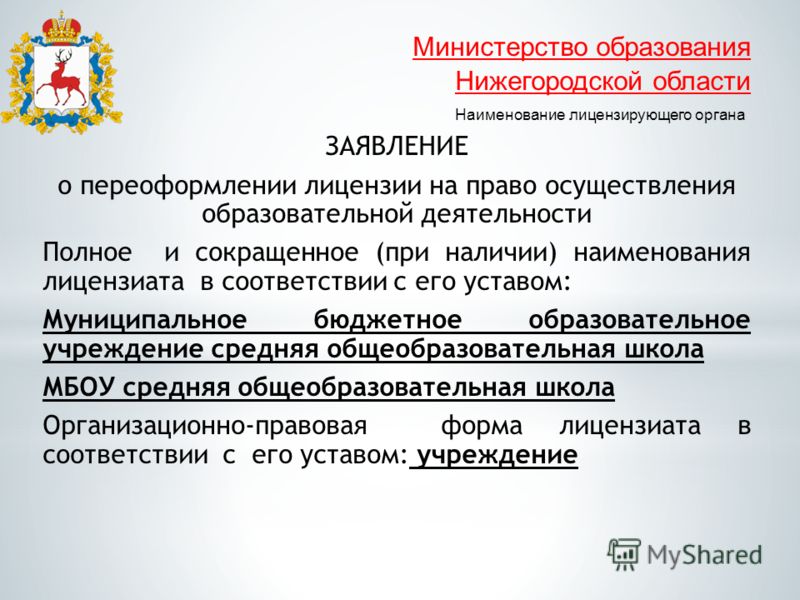 Министерство образования Нижегородской области

Наименование лицензирующего органа

ЗАЯВЛЕНИЕ

о переоформлении лицензии на право осуществления образовательной деятельности

Полное и сокращенное (при наличии) наименования лицензиата в соответствии с его уставом:

Муниципальное бюджетное образовательное учреждение средняя общеобразовательная школа

МБОУ средняя общеобразовательная школа

Организационно-правовая форма лицензиата в соответствии с его уставом: учреждение

MyShared